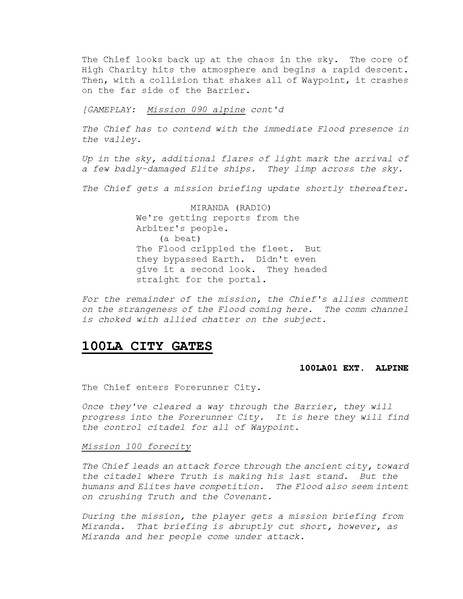 The Chief looks back up at the chaos in the sky. The core of High Charity hits the atmosphere and begins a rapid descent. Then, with a collision that shakes all of Waypoint, it crashes on the far side of the Barrier.

[GAMEPLAY: Mission 090 alpine cont'd

The Chief has to contend with the immediate Flood presence in the valley.

Up in the sky, additional flares of light mark the arrival of a few badly-damaged Elite ships. They limp across the sky.

The Chief gets a mission briefing update shortly thereafter.

MIRANDA (RADIO)
We're getting reports from the Arbiter's people.
(a beat)
The Flood crippled the fleet. But they bypassed Earth. Didn't even give it a second look. They headed straight for the portal.

For the remainder of the mission, the Chief's allies comment on the strangeness of the Flood coming here. The comm channel is choked with allied chatter on the subject.

100LA CITY GATES

100LA01 EXT. ALPINE

The Chief enters Forerunner City.

Once they've cleared a way through the Barrier, they will progress into the Forerunner City. It is here they will find the control citadel for all of Waypoint.

Mission 100 forecity

The Chief leads an attack force through the ancient city, toward the citadel where Truth is making his last stand. But the humans and Elites have competition. The Flood also seem intent on crushing Truth and the Covenant.

During the mission, the player gets a mission briefing from Miranda. That briefing is abruptly cut short, however, as Miranda and her people come under attack.